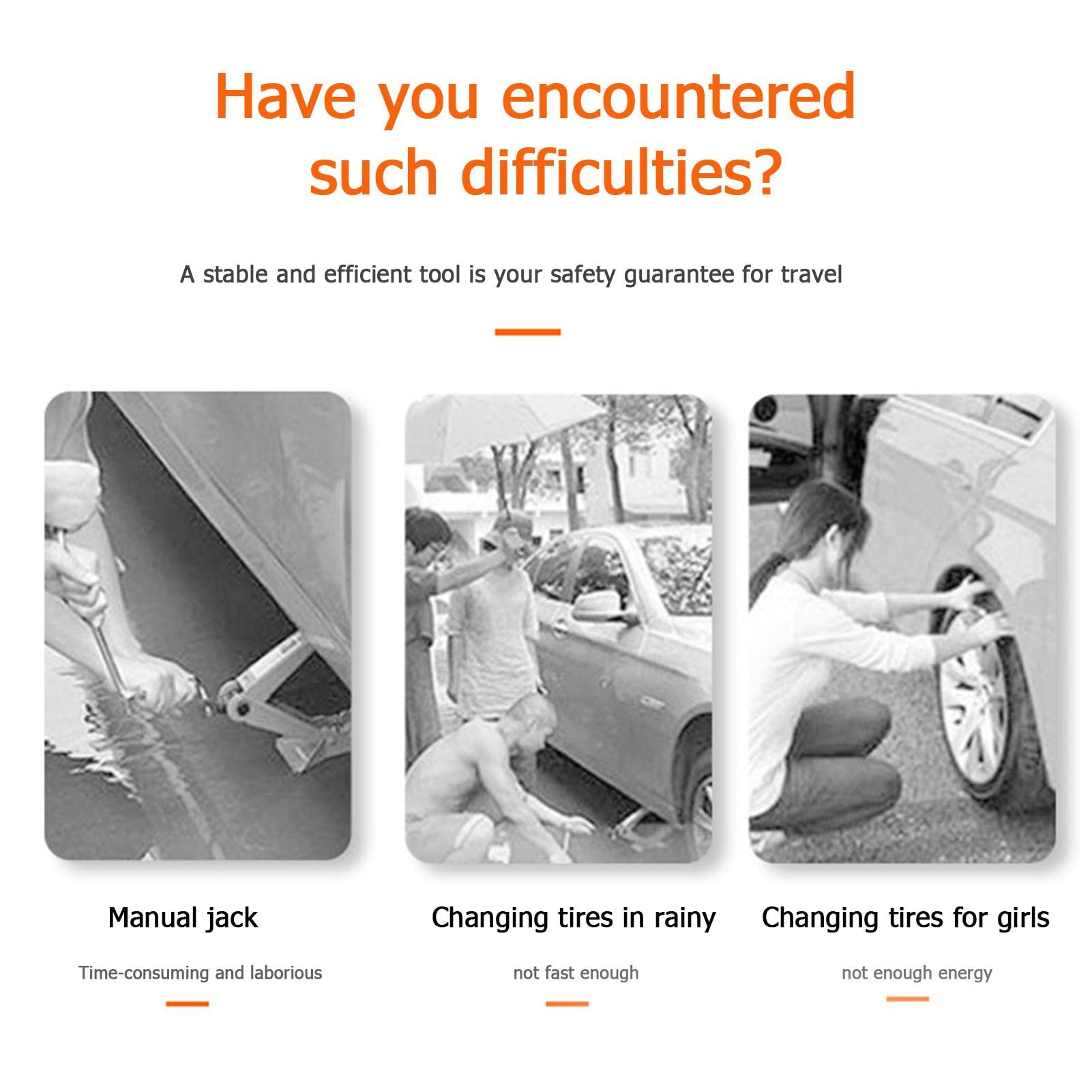 Have you encountered such difficulties?

A stable and efficient tool is your safety guarantee for travel

Manual jack

Time-consuming and laborious

Changing tires in rainy

not fast enough

Changing tires for girls

not enough energy